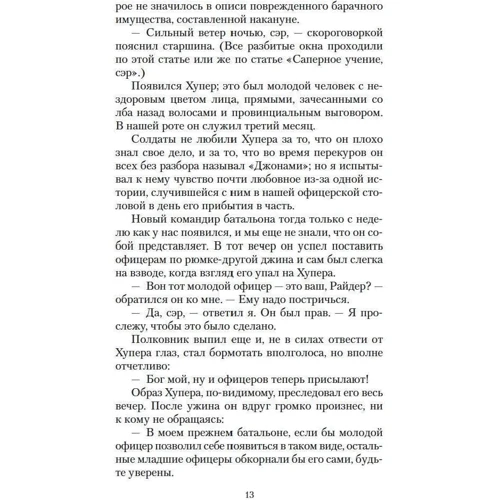 рое не значилось в описи поврежденного барачного имущества, составленной накануне.

— Сильный ветер ночью, сэр, — скороговоркой пояснил старшина. (Все разбитые окна проходили по этой статье или же по статье «Саперное учение, сэр».)

Появился Хупер; это был молодой человек с нездоровым цветом лица, прямыми, зачесанными со лба назад волосами и провинциальным выговором. В нашей роте он служил третий месяц.

Солдаты не любили Хупера за то, что он плохо знал свое дело, и за то, что во время перекуров он всех без разбора называл «Джонами»; но я испытывал к нему чувство почти любовное из-за одной истории, случившейся с ним в нашей офицерской столовой в день его прибытия в часть.

Новый командир батальона тогда только с неделю как у нас появился, и мы еще не знали, что он собой представляет. В тот вечер он успел поставить офицерам по рюмке-другой джина и сам был слегка на взводе, когда взгляд его упал на Хупера.

— Вон тот молодой офицер — это ваш, Райдер? — обратился он ко мне. — Ему надо постричься.

— Да, сэр, — ответил я. Он был прав. — Я прослежу, чтобы это было сделано.

Полковник выпил еще и, не в силах отвести от Хупера глаз, стал бормотать вполголоса, но вполне отчетливо:

— Бог мой, ну и офицеров теперь присылают!

Образ Хупера, по-видимому, преследовал его весь вечер. После ужина он вдруг громко произнес, ни к кому не обращаясь:

— В моем прежнем батальоне, если бы молодой офицер позволил себе появиться в таком виде, остальные младшие офицеры обкорнали бы его сами, будьте уверены.

13